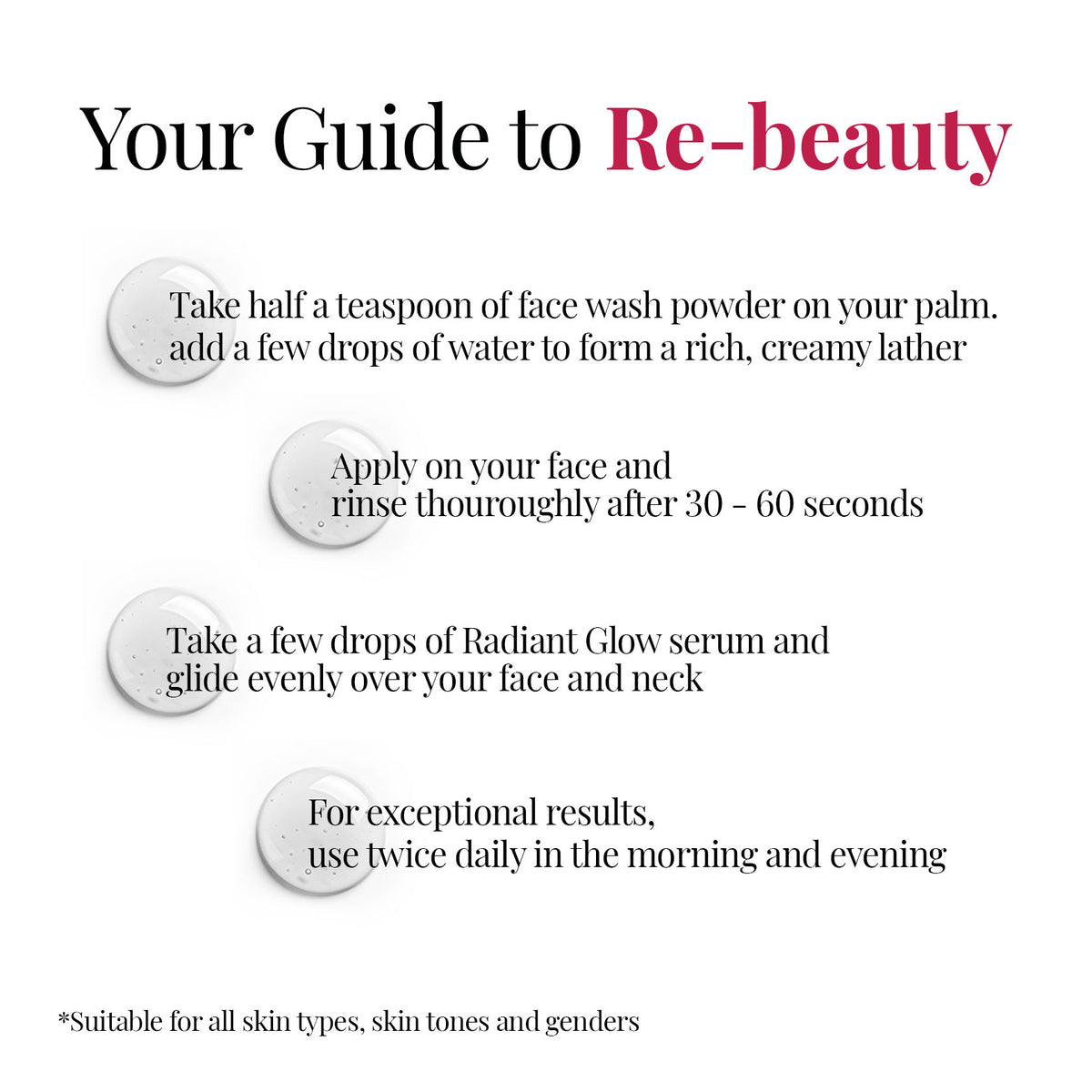 Your Guide to Re-beauty

Take half a teaspoon of face wash powder on your palm. add a few drops of water to form a rich, creamy lather

Apply on your face and rinse thouroughly after 30 - 60 seconds

Take a few drops of Radiant Glow serum and glide evenly over your face and neck

For exceptional results, use twice daily in the morning and evening

*Suitable for all skin types, skin tones and genders